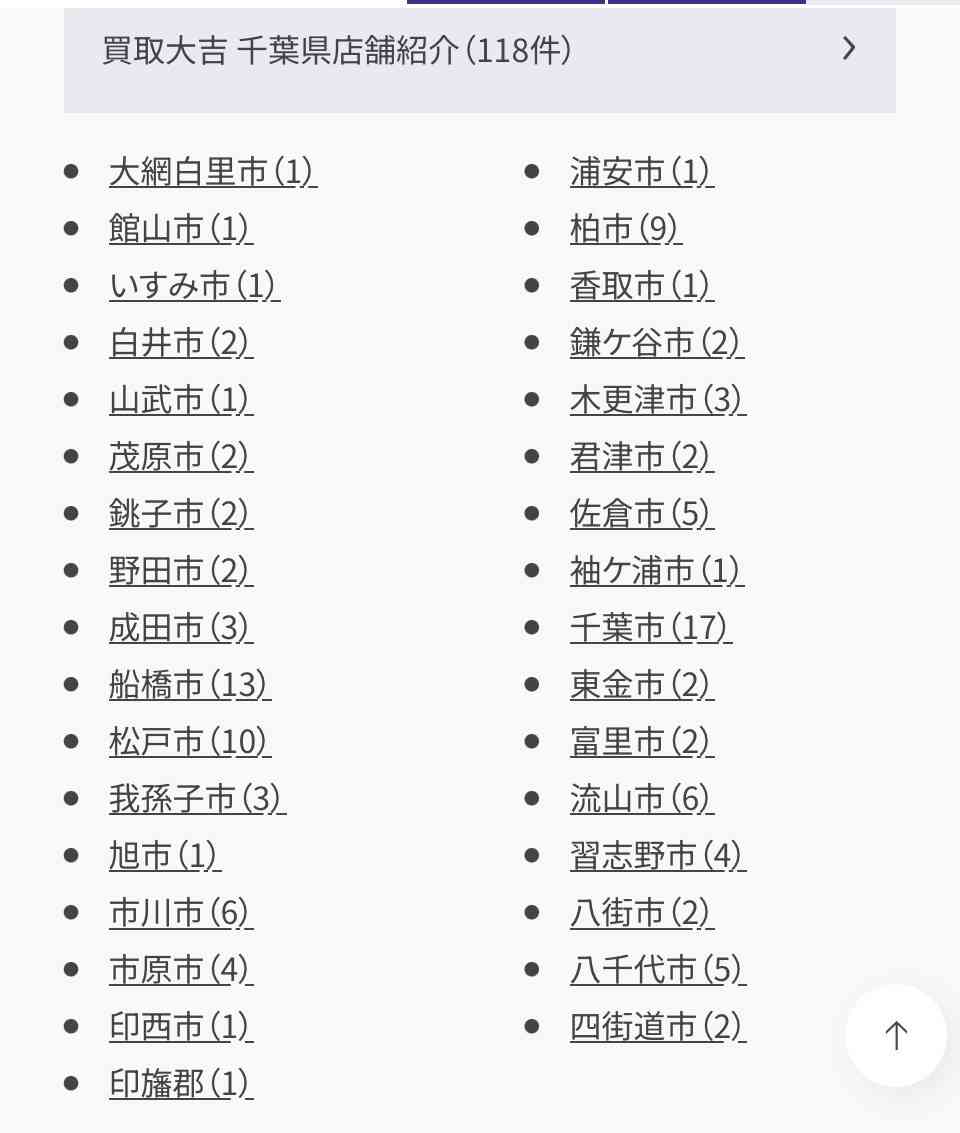 買取大吉 千葉県店舗紹介（118件）

- 大網白里市（1）
- 館山市（1）
- いすみ市（1）
- 白井市（2）
- 山武市（1）
- 茂原市（2）
- 銚子市（2）
- 野田市（2）
- 成田市（3）
- 船橋市（13）
- 松戸市（10）
- 我孫子市（3）
- 旭市（1）
- 市川市（6）
- 市原市（4）
- 印西市（1）
- 印旛郡（1）

- 浦安市（1）
- 柏市（9）
- 香取市（1）
- 鎌ケ谷市（2）
- 木更津市（3）
- 君津市（2）
- 佐倉市（5）
- 袖ケ浦市（1）
- 千葉市（17）
- 東金市（2）
- 富里市（2）
- 流山市（6）
- 習志野市（4）
- 八街市（2）
- 八千代市（5）
- 四街道市（2）